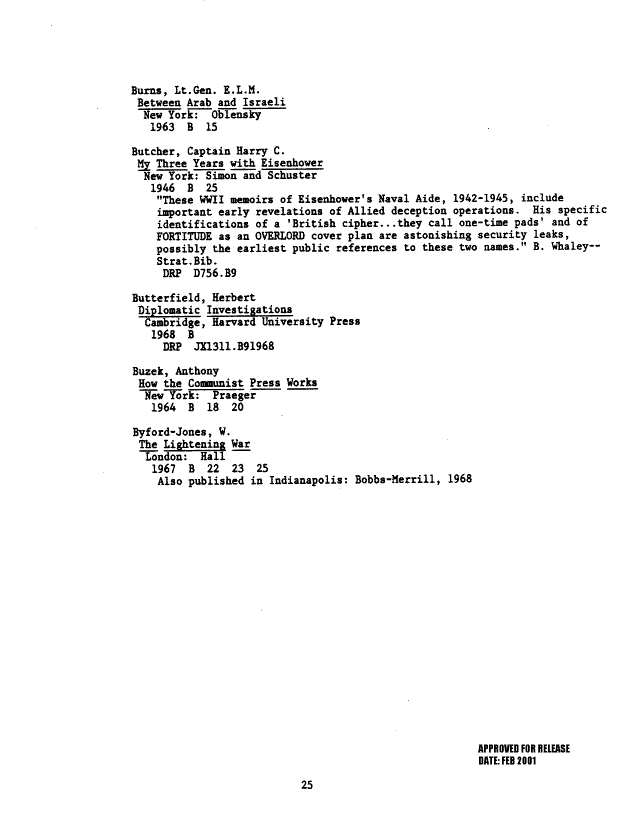 Burns, Lt.Gen. E.L.M.
Between Arab and Israeli
New York: Oblensky
1963 B 15

Butcher, Captain Harry C.
My Three Years with Eisenhower
New York: Simon and Schuster
1946 B 25
"These WWII memoirs of Eisenhower's Naval Aide, 1942-1945, include important early revelations of Allied deception operations. His specific identifications of a 'British cipher...they call one-time pads' and of FORTITUDE as an OVERLORD cover plan are astonishing security leaks, possibly the earliest public references to these two names." B. Whaley--Strat.Bib.
DRP D756.B9

Butterfield, Herbert
Diplomatic Investigations
Cambridge, Harvard University Press
1968 B
DRP JX1311.B91968

Buzek, Anthony
How the Communist Press Works
New York: Praeger
1964 B 18 20

Byford-Jones, W.
The Lightening War
London: Hall
1967 B 22 23 25
Also published in Indianapolis: Bobbs-Merrill, 1968

APPROVED FOR RELEASE
DATE: FEB 2001

25